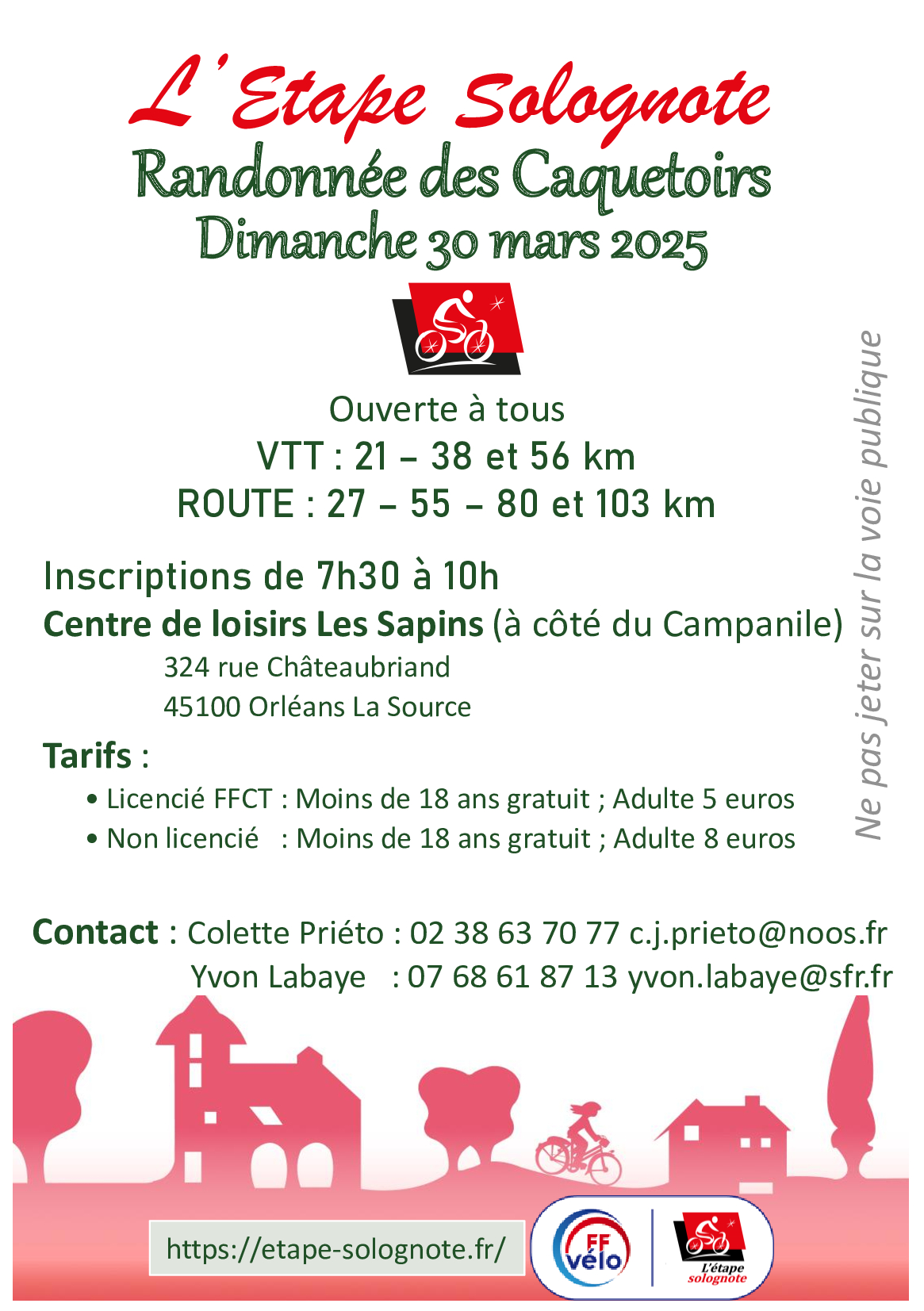 L'Etape Solognote
Randonnée des Caquetoirs
Dimanche 30 mars 2025

Ouverte à tous
VTT : 21 – 38 et 56 km
ROUTE : 27 – 55 – 80 et 103 km

Inscriptions de 7h30 à 10h
Centre de loisirs Les Sapins (à côté du Campanile)
324 rue Châteaubriand
45100 Orléans La Source

Tarifs :
• Licencié FFCT : Moins de 18 ans gratuit ; Adulte 5 euros
• Non licencié : Moins de 18 ans gratuit ; Adulte 8 euros

Ne pas jeter sur la voie publique

Contact : Colette Priéto : 02 38 63 70 77 c.j.prieto@noos.fr
Yvon Labaye : 07 68 61 87 13 yvon.labaye@sfr.fr

https://etape-solognote.fr/

FF vélo

L'étape solognote